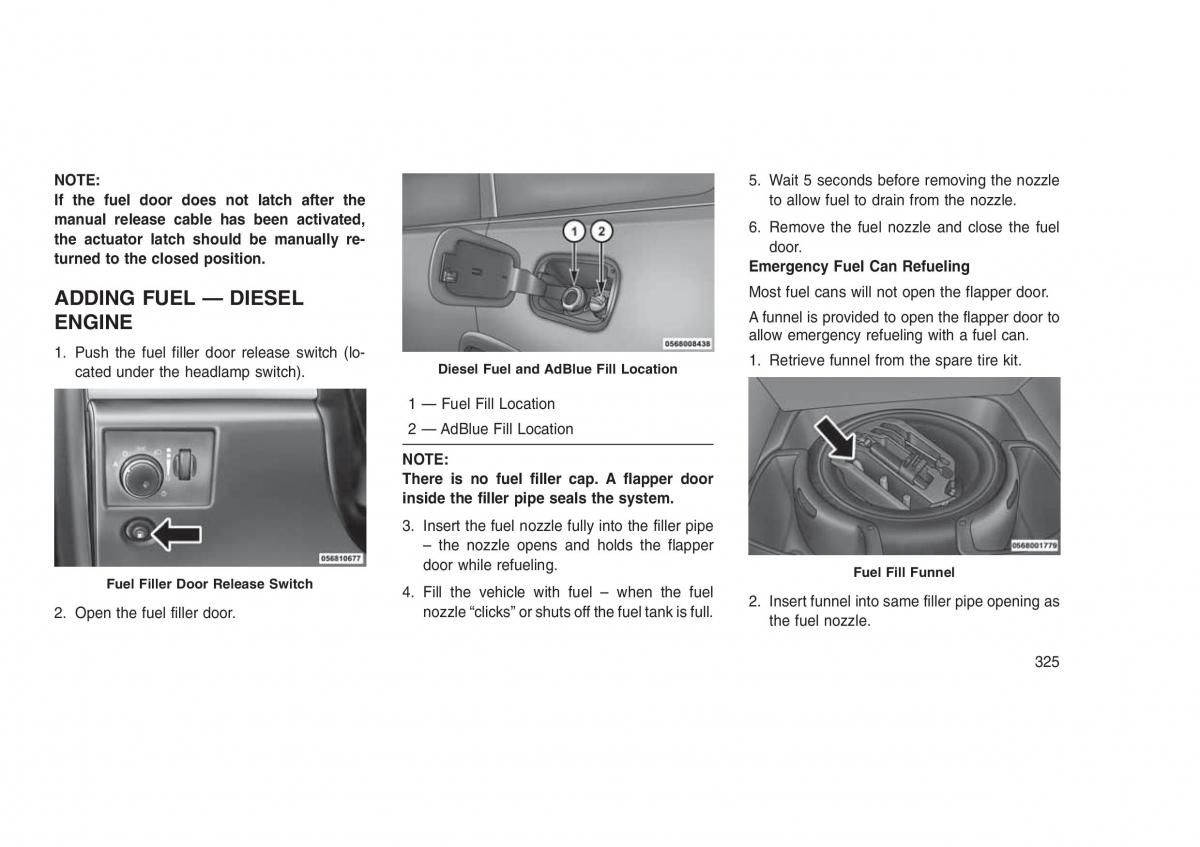 NOTE:
If the fuel door does not latch after the manual release cable has been activated, the actuator latch should be manually returned to the closed position.

ADDING FUEL — DIESEL ENGINE

1. Push the fuel filler door release switch (located under the headlamp switch).

056810677

Fuel Filler Door Release Switch

2. Open the fuel filler door.

1 2

0568008438

Diesel Fuel and AdBlue Fill Location

1 — Fuel Fill Location
2 — AdBlue Fill Location

NOTE:
There is no fuel filler cap. A flapper door inside the filler pipe seals the system.

3. Insert the fuel nozzle fully into the filler pipe – the nozzle opens and holds the flapper door while refueling.

4. Fill the vehicle with fuel – when the fuel nozzle “clicks” or shuts off the fuel tank is full.

5. Wait 5 seconds before removing the nozzle to allow fuel to drain from the nozzle.

6. Remove the fuel nozzle and close the fuel door.

Emergency Fuel Can Refueling

Most fuel cans will not open the flapper door.

A funnel is provided to open the flapper door to allow emergency refueling with a fuel can.

1. Retrieve funnel from the spare tire kit.

0568001779

Fuel Fill Funnel

2. Insert funnel into same filler pipe opening as the fuel nozzle.

325